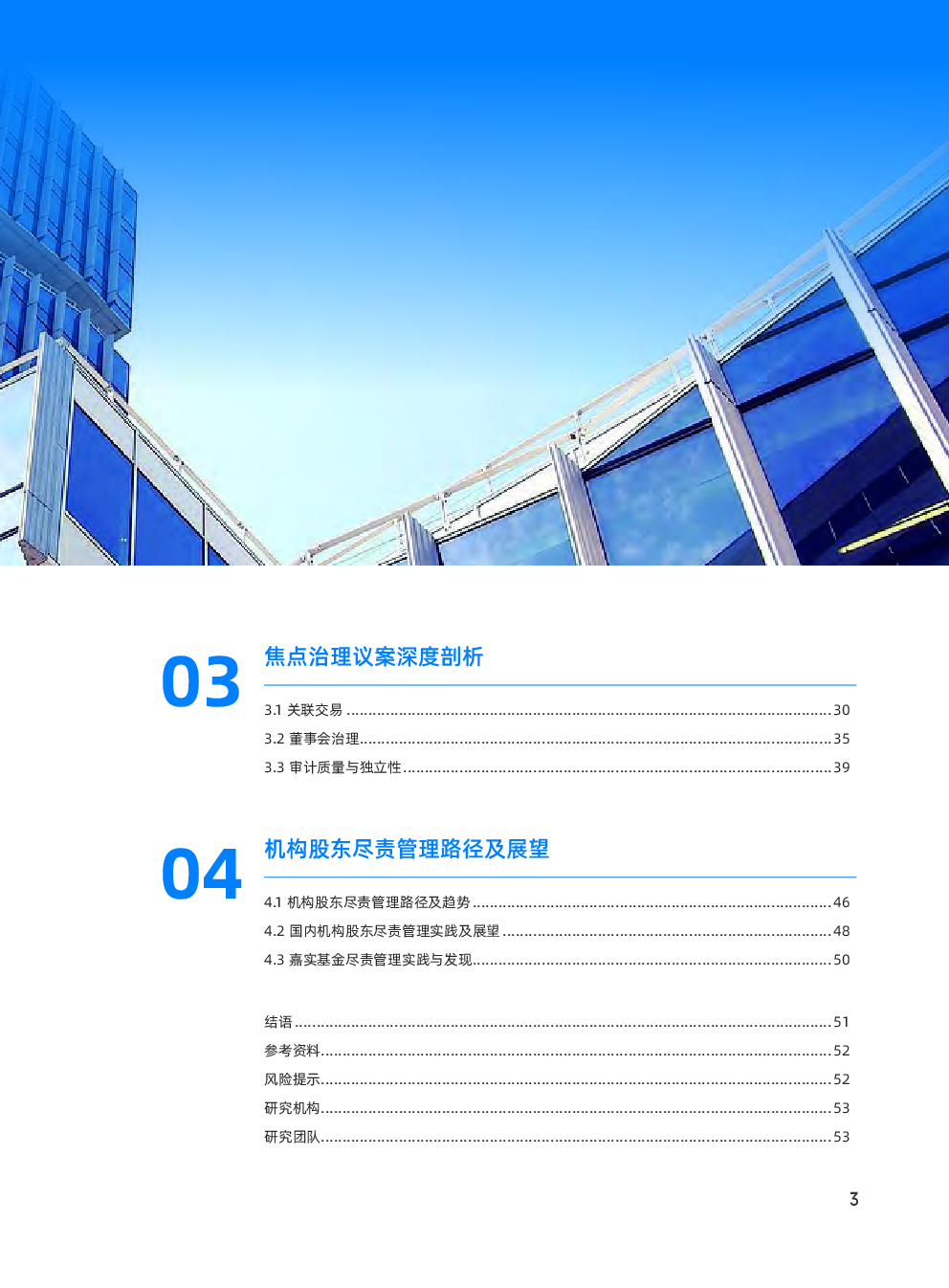 03

焦点治理议案深度剖析

3.1 关联交易 30

3.2 董事会治理 35

3.3 审计质量与独立性 39

04

机构股东尽责管理路径及展望

4.1 机构股东尽责管理路径及趋势 46

4.2 国内机构股东尽责管理实践及展望 48

4.3 嘉实基金尽责管理实践与发现 50

结语 51

参考资料 52

风险提示 52

研究机构 53

研究团队 53

3